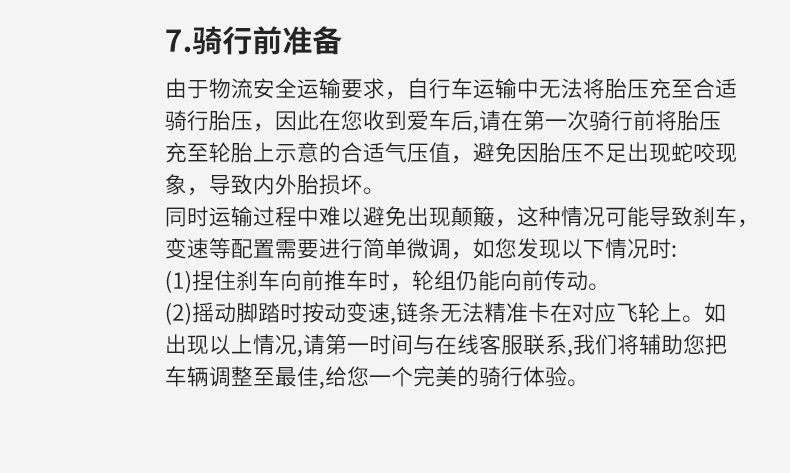 7.骑行前准备

由于物流安全运输要求，自行车运输中无法将胎压充至合适骑行胎压，因此在您收到爱车后,请在第一次骑行前将胎压充至轮胎上示意的合适气压值，避免因胎压不足出现蛇咬现象，导致内外胎损坏。

同时运输过程中难以避免出现颠簸，这种情况可能导致刹车，变速等配置需要进行简单微调，如您发现以下情况时:
(1)捏住刹车向前推车时，轮组仍能向前传动。
(2)摇动脚踏时按动变速,链条无法精准卡在对应飞轮上。如出现以上情况,请第一时间与在线客服联系,我们将辅助您把车辆调整至最佳,给您一个完美的骑行体验。